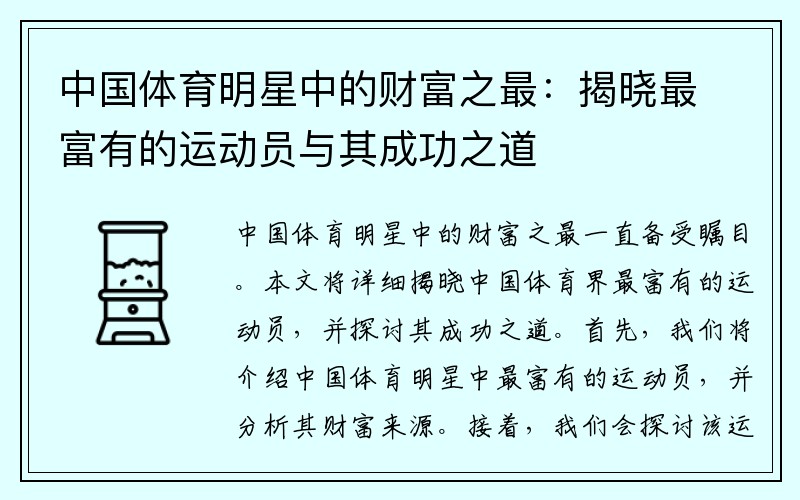 中国体育明星中的财富之最：揭晓最富有的运动员与其成功之道

中国体育明星中的财富之最一直备受瞩目。本文将详细揭晓中国体育界最富有的运动员，并探讨其成功之道。首先，我们将介绍中国体育明星中最富有的运动员，并分析其财富来源。接着，我们会探讨该运